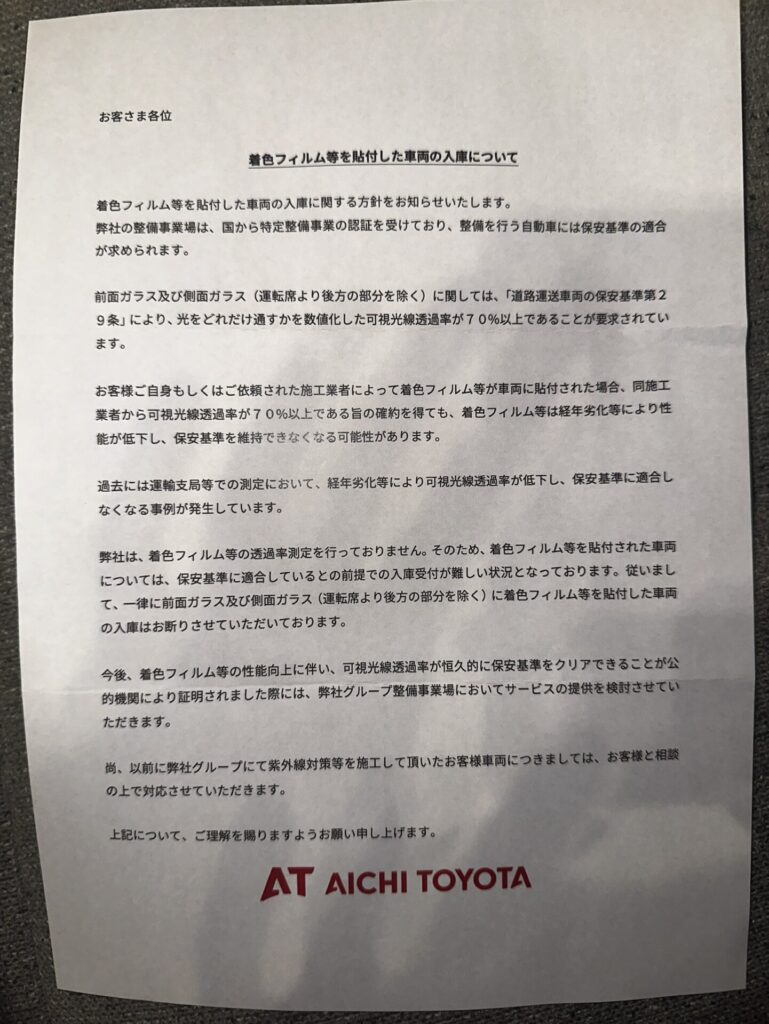 お客さま各位

着色フィルム等を貼付した車両の入庫について

着色フィルム等を貼付した車両の入庫に関する方針をお知らせいたします。
弊社の整備事業場は、国から特定整備事業の認証を受けており、整備を行う自動車には保安基準の適合が求められます。

前面ガラス及び側面ガラス（運転席より後方の部分を除く）に関しては、「道路運送車両の保安基準第２９条」により、光をどれだけ通すかを数値化した可視光線透過率が７０%以上であることが要求されています。

お客様ご自身もしくはご依頼された施工業者によって着色フィルム等が車両に貼付された場合、同施工業者から可視光線透過率が７０%以上である旨の確約を得ても、着色フィルム等は経年劣化等により性能が低下し、保安基準を維持できなくなる可能性があります。

過去には運輸支局等での測定において、経年劣化等により可視光線透過率が低下し、保安基準に適合しなくなる事例が発生しています。

弊社は、着色フィルム等の透過率測定を行っておりません。そのため、着色フィルム等を貼付された車両については、保安基準に適合しているとの前提での入庫受付が難しい状況となっております。従いまして、一律に前面ガラス及び側面ガラス（運転席より後方の部分を除く）に着色フィルム等を貼付した車両の入庫はお断りさせていただいております。

今後、着色フィルム等の性能向上に伴い、可視光線透過率が恒久的に保安基準をクリアできることが公的機関により証明されました際には、弊社グループ整備事業場においてサービスの提供を検討させていただきます。

尚、以前に弊社グループにて紫外線対策等を施工して頂いたお客様車両につきましては、お客様と相談の上で対応させていただきます。

上記について、ご理解を賜りますようお願い申し上げます。

AT AICHI TOYOTA